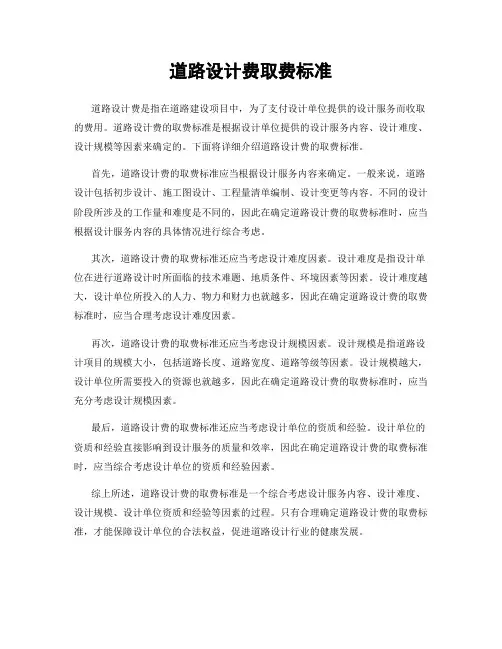 道路设计费取费标准

道路设计费是指在道路建设项目中，为了支付设计单位提供的设计服务而收取的费用。道路设计费的取费标准是根据设计单位提供的设计服务内容、设计难度、设计规模等因素来确定的。下面将详细介绍道路设计费的取费标准。

首先，道路设计费的取费标准应当根据设计服务内容来确定。一般来说，道路设计包括初步设计、施工图设计、工程量清单编制、设计变更等内容。不同的设计阶段所涉及的工作量和难度是不同的，因此在确定道路设计费的取费标准时，应当根据设计服务内容的具体情况进行综合考虑。

其次，道路设计费的取费标准还应当考虑设计难度因素。设计难度是指设计单位在进行道路设计时所面临的技术难题、地质条件、环境因素等因素。设计难度越大，设计单位所投入的人力、物力和财力也就越多，因此在确定道路设计费的取费标准时，应当合理考虑设计难度因素。

再次，道路设计费的取费标准还应当考虑设计规模因素。设计规模是指道路设计项目的规模大小，包括道路长度、道路宽度、道路等级等因素。设计规模越大，设计单位所需要投入的资源也就越多，因此在确定道路设计费的取费标准时，应当充分考虑设计规模因素。

最后，道路设计费的取费标准还应当考虑设计单位的资质和经验。设计单位的资质和经验直接影响到设计服务的质量和效率，因此在确定道路设计费的取费标准时，应当综合考虑设计单位的资质和经验因素。

综上所述，道路设计费的取费标准是一个综合考虑设计服务内容、设计难度、设计规模、设计单位资质和经验等因素的过程。只有合理确定道路设计费的取费标准，才能保障设计单位的合法权益，促进道路设计行业的健康发展。